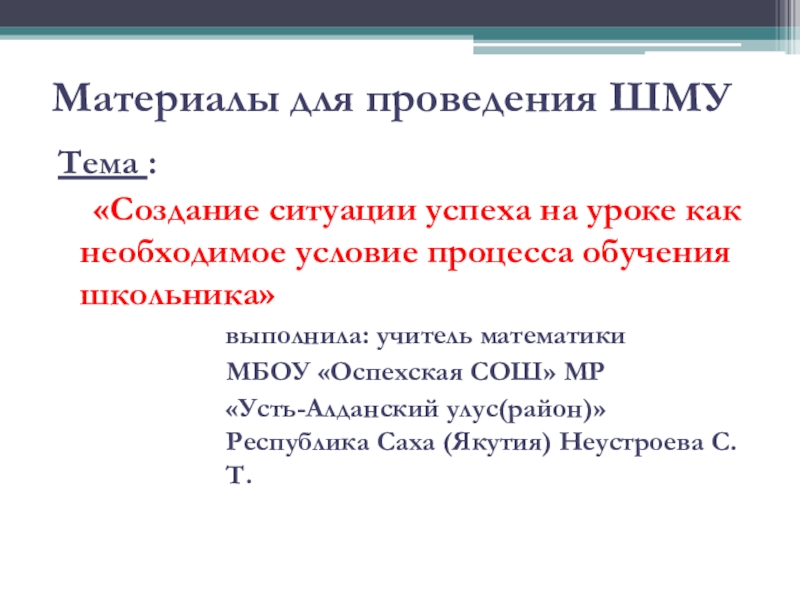 Материалы для проведения ШМУ

Тема :

«Создание ситуации успеха на уроке как необходимое условие процесса обучения школьника»

выполнила: учитель математики

МБОУ «Оспехская СОШ» МР

«Усть-Алданский улус(район)» Республика Саха (Якутия) Неустроева С. Т.